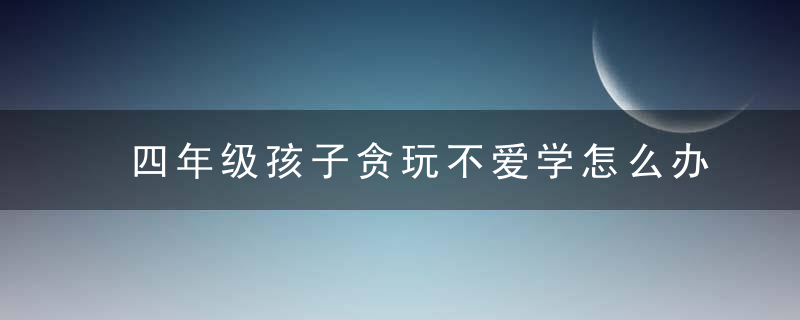 四年级孩子贪玩不爱学怎么办